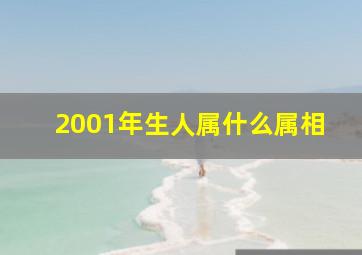 2001年生人属什么属相